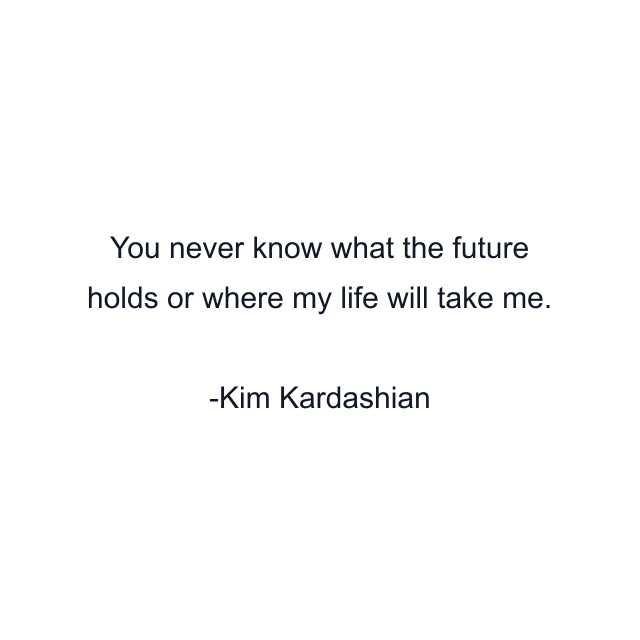 You never know what the future holds or where my life will take me.

-Kim Kardashian